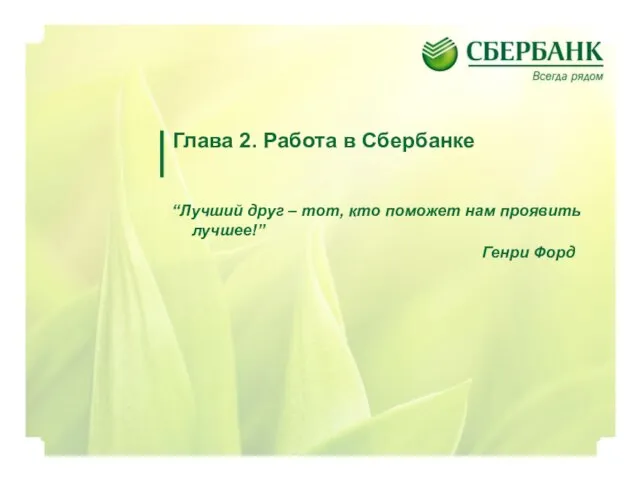 СБЕРБАНК
Всегда рядом

Глава 2. Работа в Сбербанке

“Лучший друг – тот, кто поможет нам проявить лучшее!”

Генри Форд